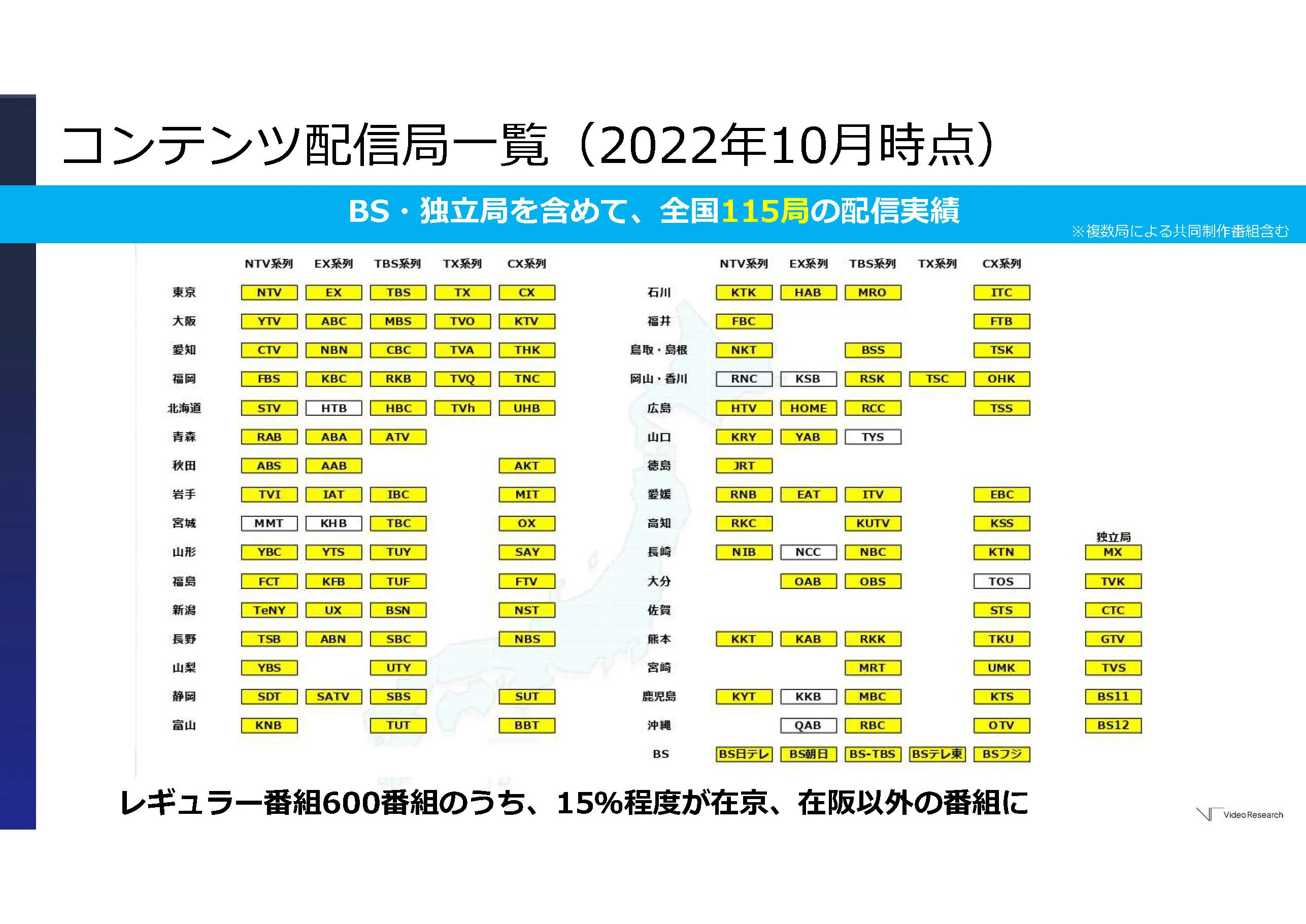 コンテンツ配信局一覧（2022年10月時点）

BS・独立局を含めて、全国115局の配信実績

※複数局による共同制作番組含む

|  | NTV系列 | EX系列 | TBS系列 | TX系列 | CX系列 |
|---|---|---|---|---|---|
| 東京 | NTV | EX | TBS | TX | CX |
| 大阪 | YTV | ABC | MBS | TVO | KTV |
| 愛知 | CTV | NBN | CBC | TVA | THK |
| 福岡 | FBS | KBC | RKB | TVQ | TNC |
| 北海道 | STV | HTB | HBC | TVh | UHB |
| 青森 | RAB | ABA | ATV |  |  |
| 秋田 | ABS | AAB |  |  | AKT |
| 岩手 | TVI | IAT | IBC |  | MIT |
| 宮城 | MMT | KHB | TBC |  | OX |
| 山形 | YBC | YTS | TUY |  | SAY |
| 福島 | FCT | KFB | TUF |  | FTV |
| 新潟 | TeNY | UX | BSN |  | NST |
| 長野 | TSB | ABN | SBC |  | NBS |
| 山梨 | YBS |  | UTY |  |  |
| 静岡 | SDT | SATV | SBS |  | SUT |
| 富山 | KNB |  | TUT |  | BBT |

|  | NTV系列 | EX系列 | TBS系列 | TX系列 | CX系列 |
|---|---|---|---|---|---|
| 石川 | KTK | HAB | MRO |  | ITC |
| 福井 | FBC |  |  |  | FTB |
| 鳥取・島根 | NKT |  | BSS |  | TSK |
| 岡山・香川 | RNC | KSB | RSK | TSC | OHK |
| 広島 | HTV | HOME | RCC |  | TSS |
| 山口 | KRY | YAB | TYS |  |  |
| 徳島 | JRT |  |  |  |  |
| 愛媛 | RNB | EAT | ITV |  | EBC |
| 高知 | RKC |  | KUTV |  | KSS |
| 長崎 | NIB | NCC | NBC |  | KTN |
| 大分 |  | OAB | OBS |  | TOS |
| 佐賀 |  |  |  |  | STS |
| 熊本 | KKT | KAB | RKK |  | TKU |
| 宮崎 |  |  | MRT |  | UMK |
| 鹿児島 | KYT | KKB | MBC |  | KTS |
| 沖縄 |  | QAB | RBC |  | OTV |
| BS | BS日テレ | BS朝日 | BS-TBS | BSテレ東 | BSフジ |

独立局
MX
TVK
CTC
GTV
TVS
BS11
BS12

レギュラー番組600番組のうち、15%程度が在京、在阪以外の番組に

Video Research